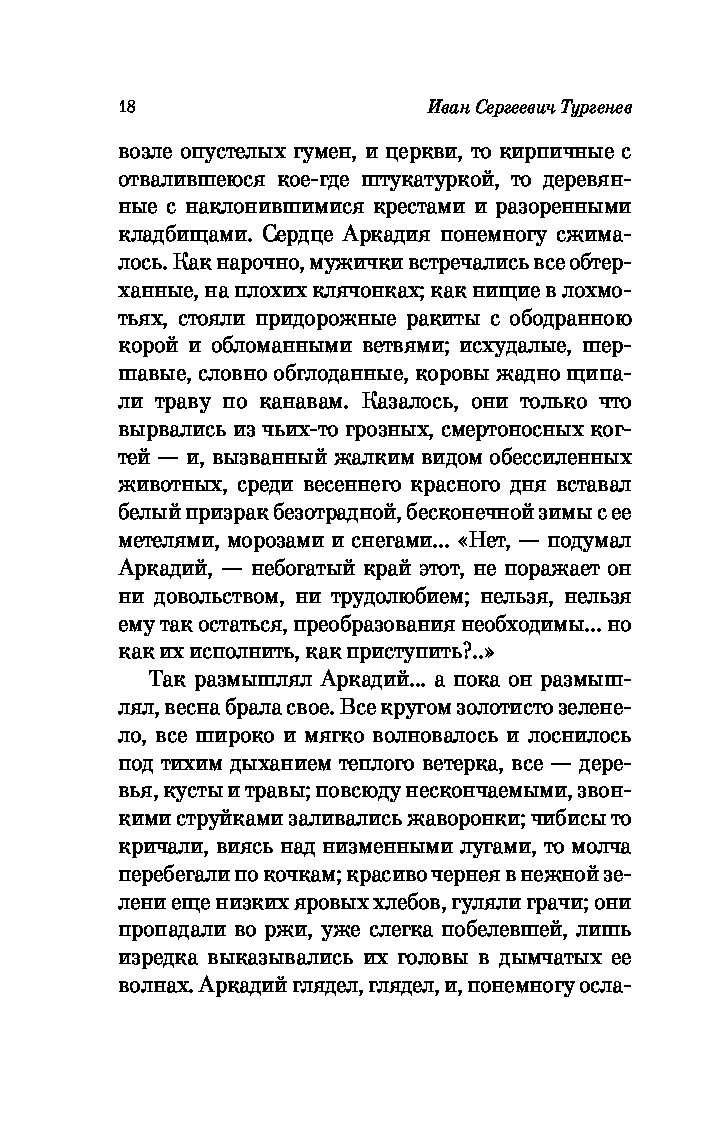 18 Иван Сергеевич Тургенев

возле опустелых гумен, и церкви, то кирпичные с отвалившеюся кое-где штукатуркой, то деревянные с наклонившимися крестами и разоренными кладбищами. Сердце Аркадия понемногу сжималось. Как нарочно, мужички встречались все обтерханные, на плохих клячонках; как нищие в лохмотьях, стояли придорожные ракиты с ободранною корой и обломанными ветвями; исхудалые, шершавые, словно обглоданные, коровы жадно щипали траву по канавам. Казалось, они только что вырвались из чьих-то грозных, смертоносных когтей — и, вызванный жалким видом обессиленных животных, среди весеннего красного дня вставал белый призрак безотрадной, бесконечной зимы с ее метелями, морозами и снегами... «Нет, — подумал Аркадий, — небогатый край этот, не поражает он ни довольством, ни трудолюбием; нельзя, нельзя ему так остаться, преобразования необходимы... но как их исполнить, как приступить?..»

Так размышлял Аркадий... а пока он размышлял, весна брала свое. Все кругом золотисто зеленело, все широко и мягко волновалось и лоснилось под тихим дыханием теплого ветерка, все — деревья, кусты и травы; повсюду нескончаемыми, звонкими струйками заливались жаворонки; чибисы то кричали, виясь над низменными лугами, то молча перебегали по кочкам; красиво чернея в нежной зелени еще низких яровых хлебов, гуляли грачи; они пропадали во ржи, уже слегка побелевшей, лишь изредка выказывались их головы в дымчатых ее волнах. Аркадий глядел, глядел, и, понемногу осла-